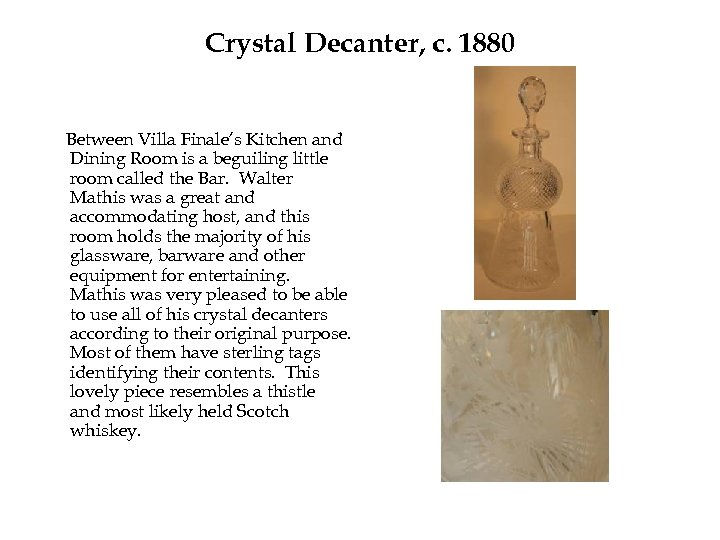 Crystal Decanter, c. 1880

Between Villa Finale's Kitchen and Dining Room is a beguiling little room called the Bar. Walter Mathis was a great and accommodating host, and this room holds the majority of his glassware, barware and other equipment for entertaining. Mathis was very pleased to be able to use all of his crystal decanters according to their original purpose. Most of them have sterling tags identifying their contents. This lovely piece resembles a thistle and most likely held Scotch whiskey.